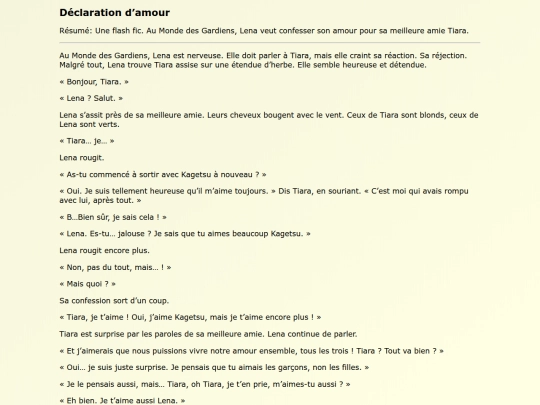 Déclaration d'amour

Résumé: Une flash fic. Au Monde des Gardiens, Lena veut confesser son amour pour sa meilleure amie Tiara.

Au Monde des Gardiens, Lena est nerveuse. Elle doit parler à Tiara, mais elle craint sa réaction. Sa réjection. Malgré tout, Lena trouve Tiara assise sur une étendue d'herbe. Elle semble heureuse et détendue.

« Bonjour, Tiara. »

« Lena ? Salut. »

Lena s'assit près de sa meilleure amie. Leurs cheveux bougent avec le vent. Ceux de Tiara sont blonds, ceux de Lena sont verts.

« Tiara… je… »

Lena rougit.

« As-tu commencé à sortir avec Kagetsu à nouveau ? »

« Oui. Je suis tellement heureuse qu'il m'aime toujours. » Dis Tiara, en souriant. « C'est moi qui avais rompu avec lui, après tout. »

« B…Bien sûr, je sais cela ! »

« Lena. Es-tu… jalouse ? Je sais que tu aimes beaucoup Kagetsu. »

Lena rougit encore plus.

« Non, pas du tout, mais… ! »

« Mais quoi ? »

Sa confession sort d'un coup.

« Tiara, je t'aime ! Oui, j'aime Kagetsu, mais je t'aime encore plus ! »

Tiara est surprise par les paroles de sa meilleure amie. Lena continue de parler.

« Et j'aimerais que nous puissions vivre notre amour ensemble, tous les trois ! Tiara ? Tout va bien ? »

« Oui… je suis juste surprise. Je pensais que tu aimais les garçons, non les filles. »

« Je le pensais aussi, mais… Tiara, oh Tiara, je t'en prie, m'aimes-tu aussi ? »

« Eh bien. Je t'aime aussi Lena. »